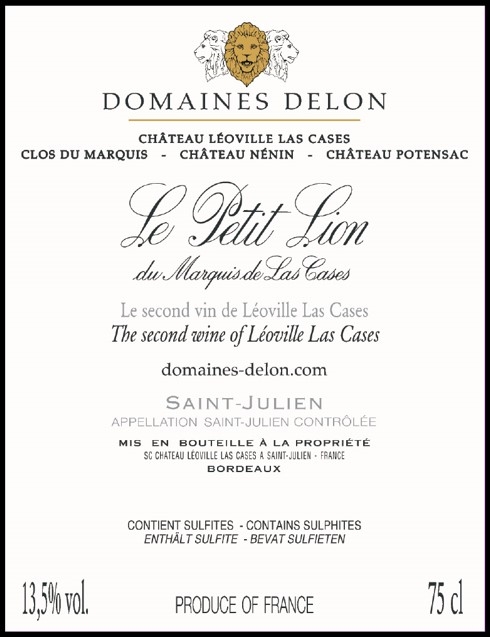 DOMAINES DELON

CHÂTEAU LÉOVILLE LAS CASES
CLOS DU MARQUIS - CHÂTEAU NÉNIN - CHÂTEAU POTENSAC

Le Petit Lion
du Marquis de Las Cases

Le second vin de Léoville Las Cases
The second wine of Léoville Las Cases

domaines-delon.com

SAINT-JULIEN
APPELLATION SAINT-JULIEN CONTRÔLÉE

MIS EN BOUTEILLE À LA PROPRIÉTÉ
SC CHATEAU LÉOVILLE LAS CASES A SAINT-JULIEN - FRANCE
BORDEAUX

CONTIENT SULFITES - CONTAINS SULPHITES
ENTHÄLT SULFITE - BEVAT SULFIETEN

13,5% vol. PRODUCE OF FRANCE 75 cl